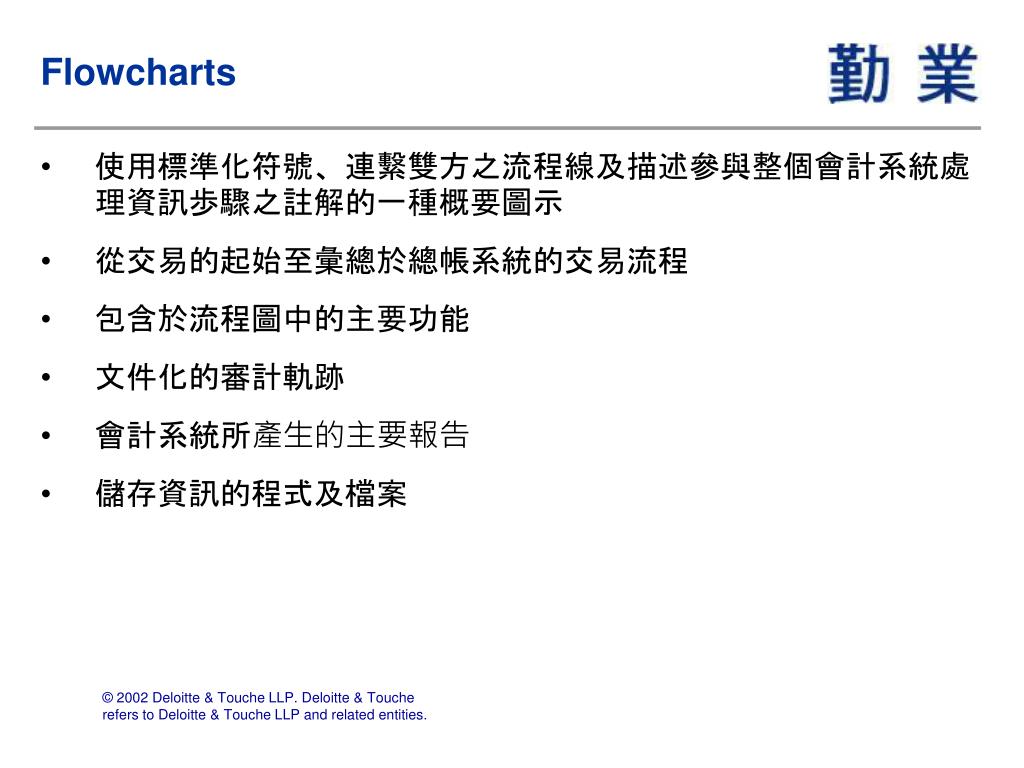 Flowcharts

勤 業

• 使用標準化符號、連繫雙方之流程線及描述參與整個會計系統處理資訊步驟之註解的一種概要圖示

• 從交易的起始至彙總於總帳系統的交易流程

• 包含於流程圖中的主要功能

• 文件化的審計軌跡

• 會計系統所產生的主要報告

• 儲存資訊的程式及檔案

© 2002 Deloitte & Touche LLP. Deloitte & Touche refers to Deloitte & Touche LLP and related entities.